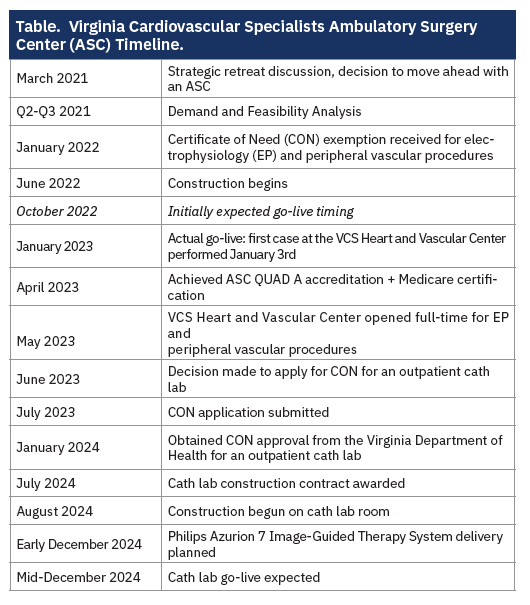 Table. Virginia Cardiovascular Specialists Ambulatory Surgery Center (ASC) Timeline.

| | |
|---|---|
| March 2021 | Strategic retreat discussion, decision to move ahead with an ASC |
| Q2-Q3 2021 | Demand and Feasibility Analysis |
| January 2022 | Certificate of Need (CON) exemption received for electrophysiology (EP) and peripheral vascular procedures |
| June 2022 | Construction begins |
| October 2022 | Initially expected go-live timing |
| January 2023 | Actual go-live: first case at the VCS Heart and Vascular Center performed January 3rd |
| April 2023 | Achieved ASC QUAD A accreditation + Medicare certification |
| May 2023 | VCS Heart and Vascular Center opened full-time for EP and peripheral vascular procedures |
| June 2023 | Decision made to apply for CON for an outpatient cath lab |
| July 2023 | CON application submitted |
| January 2024 | Obtained CON approval from the Virginia Department of Health for an outpatient cath lab |
| July 2024 | Cath lab construction contract awarded |
| August 2024 | Construction begun on cath lab room |
| Early December 2024 | Philips Azurion 7 Image-Guided Therapy System delivery planned |
| Mid-December 2024 | Cath lab go-live expected |